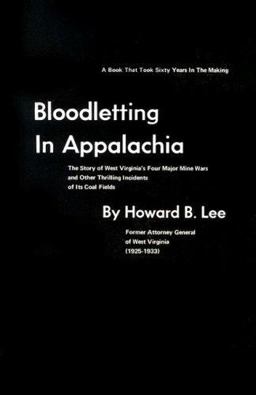 A Book That Took Sixty Years In The Making

Bloodletting In Appalachia

The Story of West Virginia's Four Major Mine Wars and Other Thrilling Incidents of Its Coal Fields

By Howard B. Lee

Former Attorney General of West Virginia (1925-1933)